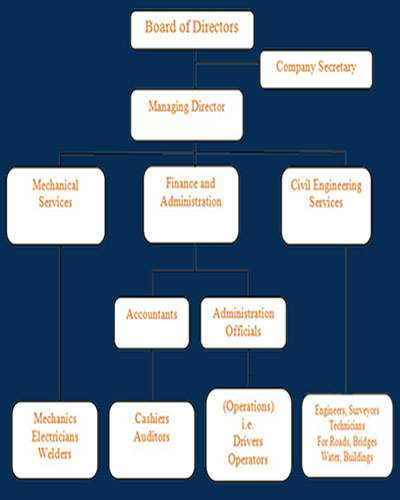 Board of Directors

Company Secretary

Managing Director

Mechanical Services

Finance and Administration

Civil Engineering Services

Accountants

Administration Officials

Mechanics
Electricians
Welders

Cashiers
Auditors

(Operations)
i.e.
Drivers
Operators

Engineers, Surveyors
Technicians
For Roads, Bridges
Water, Buildings